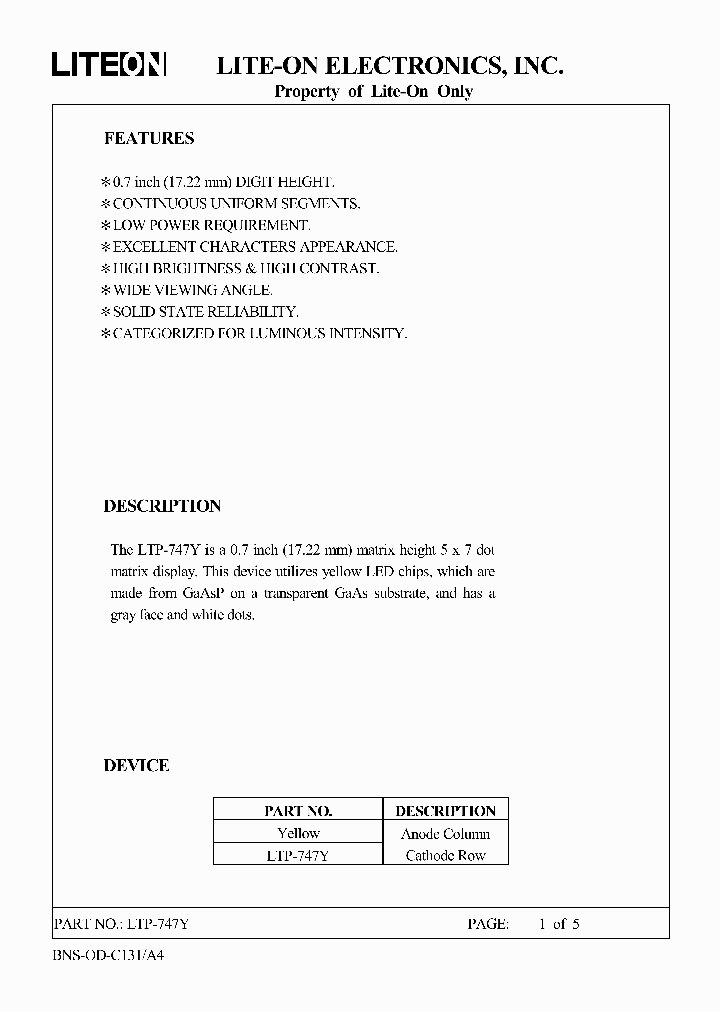 LITEON LITE-ON ELECTRONICS, INC.
Property of Lite-On Only

FEATURES

* 0.7 inch (17.22 mm) DIGIT HEIGHT.
* CONTINUOUS UNIFORM SEGMENTS.
* LOW POWER REQUIREMENT.
* EXCELLENT CHARACTERS APPEARANCE.
* HIGH BRIGHTNESS & HIGH CONTRAST.
* WIDE VIEWING ANGLE.
* SOLID STATE RELIABILITY.
* CATEGORIZED FOR LUMINOUS INTENSITY.

DESCRIPTION

The LTP-747Y is a 0.7 inch (17.22 mm) matrix height 5 x 7 dot matrix display. This device utilizes yellow LED chips, which are made from GaAsP on a transparent GaAs substrate, and has a gray face and white dots.

DEVICE

| PART NO. | DESCRIPTION |
|---|---|
| Yellow | Anode Column |
| LTP-747Y | Cathode Row |

PART NO.: LTP-747Y PAGE: 1 of 5

BNS-OD-C131/A4